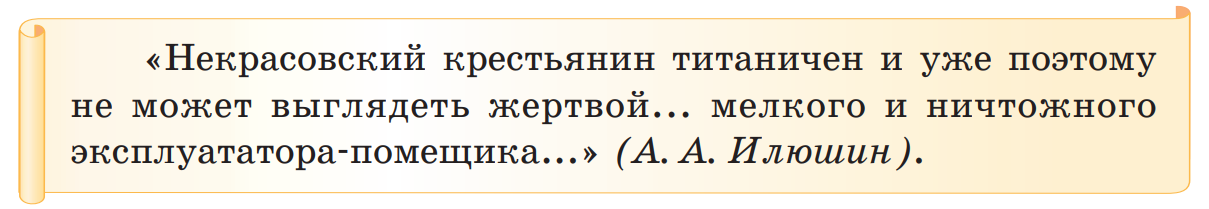 «Некрасовский крестьянин титаничен и уже поэтому не может выглядеть жертвой... мелкого и ничтожного эксплуататора-помещика...» (А. А. Илюшин).